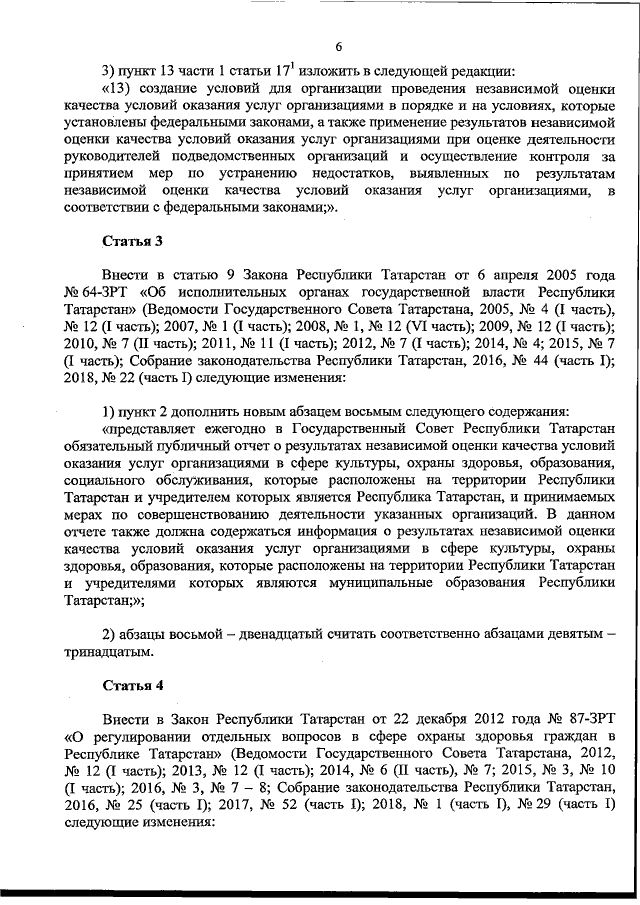 6

3) пункт 13 части 1 статьи $17^1$ изложить в следующей редакции:

«13) создание условий для организации проведения независимой оценки качества условий оказания услуг организациями в порядке и на условиях, которые установлены федеральными законами, а также применение результатов независимой оценки качества условий оказания услуг организациями при оценке деятельности руководителей подведомственных организаций и осуществление контроля за принятием мер по устранению недостатков, выявленных по результатам независимой оценки качества условий оказания услуг организациями, в соответствии с федеральными законами;».

Статья 3

Внести в статью 9 Закона Республики Татарстан от 6 апреля 2005 года № 64-ЗРТ «Об исполнительных органах государственной власти Республики Татарстан» (Ведомости Государственного Совета Татарстана, 2005, № 4 (I часть), № 12 (I часть); 2007, № 1 (I часть); 2008, № 1, № 12 (VI часть); 2009, № 12 (I часть); 2010, № 7 (II часть); 2011, № 11 (I часть); 2012, № 7 (I часть); 2014, № 4; 2015, № 7 (I часть); Собрание законодательства Республики Татарстан, 2016, № 44 (часть I); 2018, № 22 (часть I) следующие изменения:

1) пункт 2 дополнить новым абзацем восьмым следующего содержания:

«представляет ежегодно в Государственный Совет Республики Татарстан обязательный публичный отчет о результатах независимой оценки качества условий оказания услуг организациями в сфере культуры, охраны здоровья, образования, социального обслуживания, которые расположены на территории Республики Татарстан и учредителем которых является Республика Татарстан, и принимаемых мерах по совершенствованию деятельности указанных организаций. В данном отчете также должна содержаться информация о результатах независимой оценки качества условий оказания услуг организациями в сфере культуры, охраны здоровья, образования, которые расположены на территории Республики Татарстан и учредителями которых являются муниципальные образования Республики Татарстан;»;

2) абзацы восьмой – двенадцатый считать соответственно абзацами девятым – тринадцатым.

Статья 4

Внести в Закон Республики Татарстан от 22 декабря 2012 года № 87-ЗРТ «О регулировании отдельных вопросов в сфере охраны здоровья граждан в Республике Татарстан» (Ведомости Государственного Совета Татарстана, 2012, № 12 (I часть); 2013, № 12 (I часть); 2014, № 6 (II часть), № 7; 2015, № 3, № 10 (I часть); 2016, № 3, № 7 – 8; Собрание законодательства Республики Татарстан, 2016, № 25 (часть I); 2017, № 52 (часть I); 2018, № 1 (часть I), № 29 (часть I) следующие изменения: